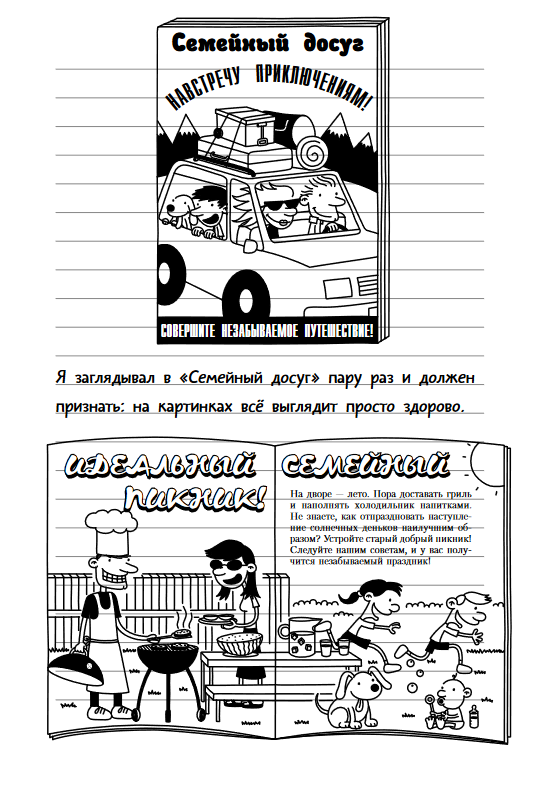 Семейный досуг

НАВСТРЕЧУ ПРИКЛЮЧЕНИЯМ!

СОВЕРШИТЕ НЕЗАБЫВАЕМОЕ ПУТЕШЕСТВИЕ!

Я заглядывал в «Семейный досуг» пару раз и должен признать: на картинках всё выглядит просто здорово.

ИДЕАЛЬНЫЙ СЕМЕЙНЫЙ ПИКНИК!

На дворе — лето. Пора доставать гриль и наполнять холодильник напитками. Не знаете, как отпраздновать наступление солнечных деньков наилучшим образом? Устройте старый добрый пикник! Следуйте нашим советам, и у вас получится незабываемый праздник!